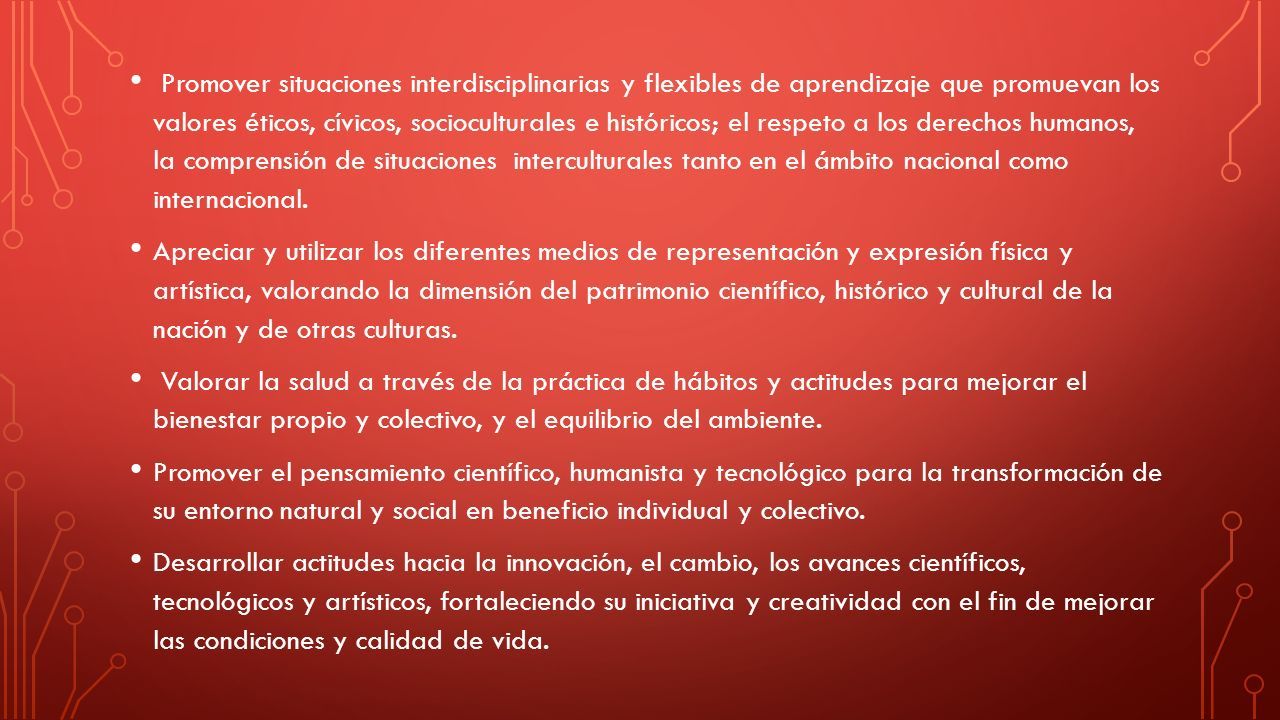 • Promover situaciones interdisciplinarias y flexibles de aprendizaje que promuevan los valores éticos, cívicos, socioculturales e históricos; el respeto a los derechos humanos, la comprensión de situaciones interculturales tanto en el ámbito nacional como internacional.

• Apreciar y utilizar los diferentes medios de representación y expresión física y artística, valorando la dimensión del patrimonio científico, histórico y cultural de la nación y de otras culturas.

• Valorar la salud a través de la práctica de hábitos y actitudes para mejorar el bienestar propio y colectivo, y el equilibrio del ambiente.

• Promover el pensamiento científico, humanista y tecnológico para la transformación de su entorno natural y social en beneficio individual y colectivo.

• Desarrollar actitudes hacia la innovación, el cambio, los avances científicos, tecnológicos y artísticos, fortaleciendo su iniciativa y creatividad con el fin de mejorar las condiciones y calidad de vida.